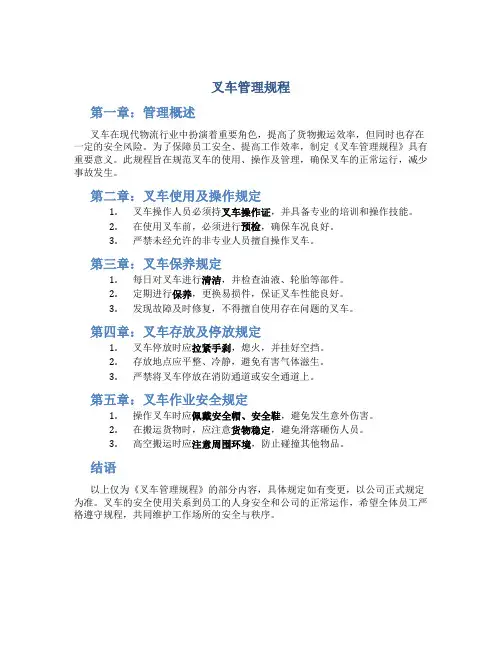 叉车管理规程

第一章：管理概述

叉车在现代物流行业中扮演着重要角色，提高了货物搬运效率，但同时也存在一定的安全风险。为了保障员工安全、提高工作效率，制定《叉车管理规程》具有重要意义。此规程旨在规范叉车的使用、操作及管理，确保叉车的正常运行，减少事故发生。

第二章：叉车使用及操作规定

1. 叉车操作人员必须持叉车操作证，并具备专业的培训和操作技能。
2. 在使用叉车前，必须进行预检，确保车况良好。
3. 严禁未经允许的非专业人员擅自操作叉车。

第三章：叉车保养规定

1. 每日对叉车进行清洁，并检查油液、轮胎等部件。
2. 定期进行保养，更换易损件，保证叉车性能良好。
3. 发现故障及时修复，不得擅自使用存在问题的叉车。

第四章：叉车存放及停放规定

1. 叉车停放时应拉紧手刹，熄火，并挂好空挡。
2. 存放地点应平整、冷静，避免有害气体滋生。
3. 严禁将叉车停放在消防通道或安全通道上。

第五章：叉车作业安全规定

1. 操作叉车时应佩戴安全帽、安全鞋，避免发生意外伤害。
2. 在搬运货物时，应注意货物稳定，避免滑落砸伤人员。
3. 高空搬运时应注意周围环境，防止碰撞其他物品。

结语

以上仅为《叉车管理规程》的部分内容，具体规定如有变更，以公司正式规定为准。叉车的安全使用关系到员工的人身安全和公司的正常运作，希望全体员工严格遵守规程，共同维护工作场所的安全与秩序。